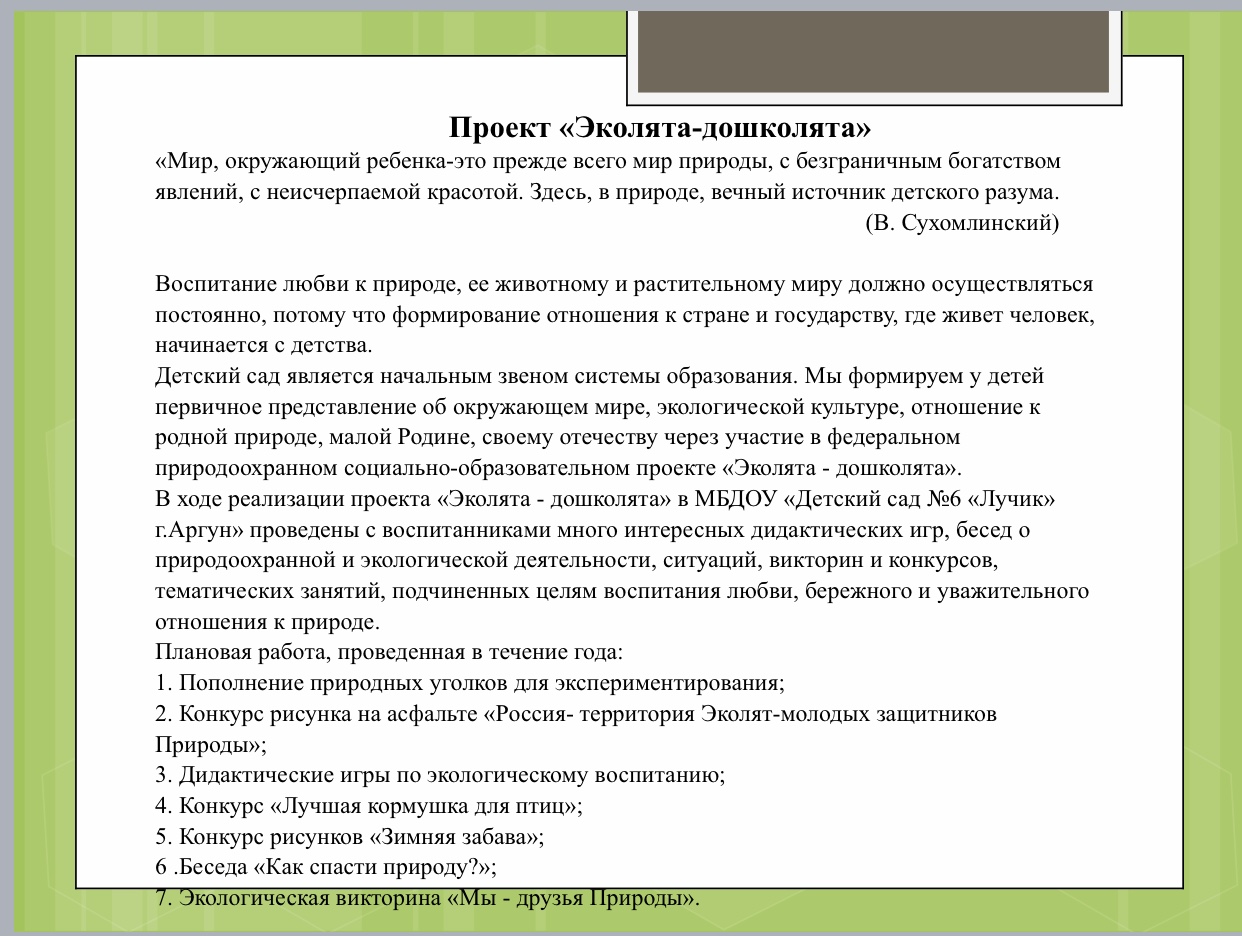 Проект «Эколята-дошколята»

«Мир, окружающий ребенка-это прежде всего мир природы, с безграничным богатством явлений, с неисчерпаемой красотой. Здесь, в природе, вечный источник детского разума.
(В. Сухомлинский)

Воспитание любви к природе, ее животному и растительному миру должно осуществляться постоянно, потому что формирование отношения к стране и государству, где живет человек, начинается с детства.
Детский сад является начальным звеном системы образования. Мы формируем у детей первичное представление об окружающем мире, экологической культуре, отношение к родной природе, малой Родине, своему отечеству через участие в федеральном природоохранном социально-образовательном проекте «Эколята - дошколята».
В ходе реализации проекта «Эколята - дошколята» в МБДОУ «Детский сад №6 «Лучик» г.Аргун» проведены с воспитанниками много интересных дидактических игр, бесед о природоохранной и экологической деятельности, ситуаций, викторин и конкурсов, тематических занятий, подчиненных целям воспитания любви, бережного и уважительного отношения к природе.
Плановая работа, проведенная в течение года:
1. Пополнение природных уголков для экспериментирования;
2. Конкурс рисунка на асфальте «Россия- территория Эколят-молодых защитников Природы»;
3. Дидактические игры по экологическому воспитанию;
4. Конкурс «Лучшая кормушка для птиц»;
5. Конкурс рисунков «Зимняя забава»;
6 .Беседа «Как спасти природу?»;
7. Экологическая викторина «Мы - друзья Природы».